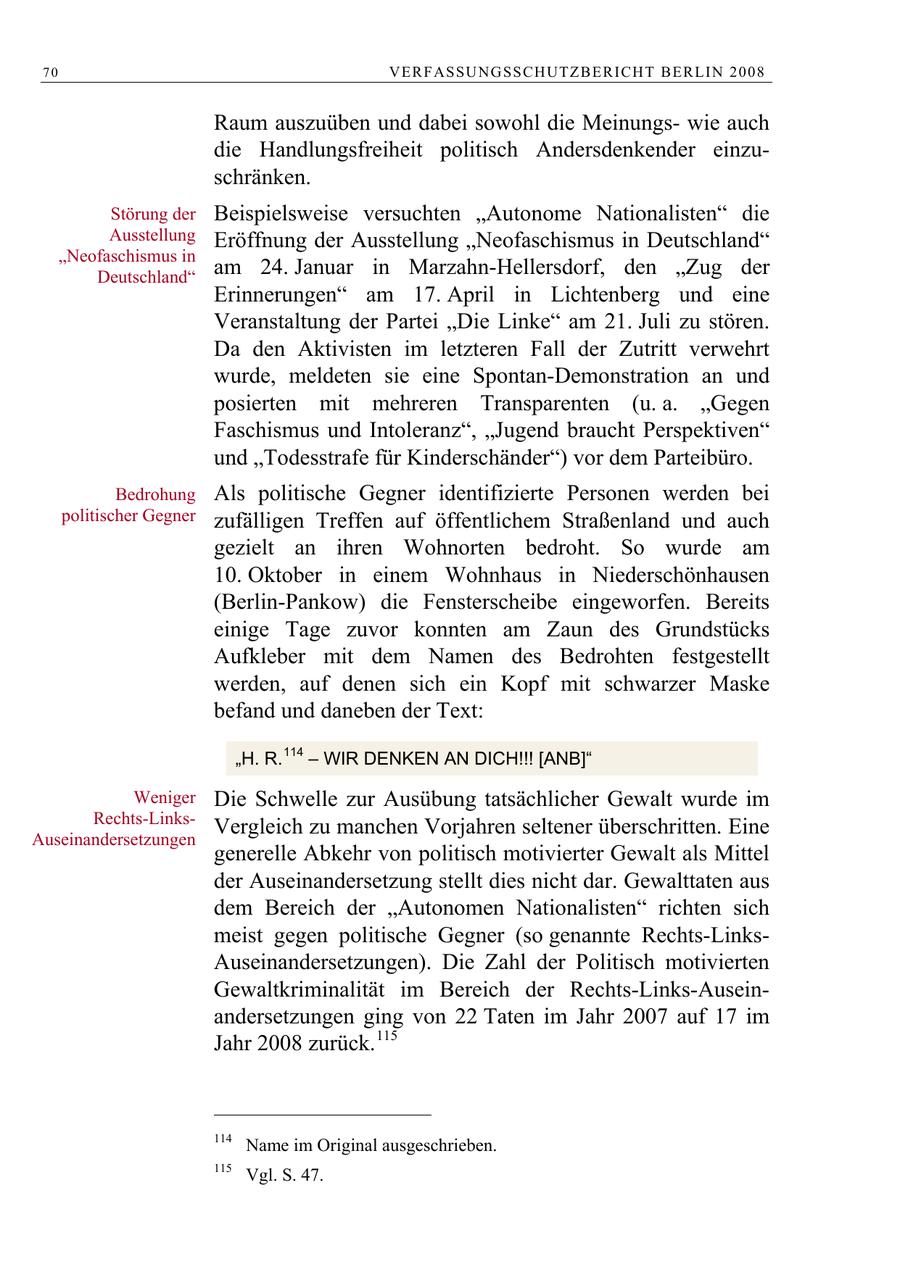 70 VERFASSUNGSSCHUTZBERICHT BERLIN 2008

Raum auszuüben und dabei sowohl die Meinungs- wie auch die Handlungsfreiheit politisch Andersdenkender einzuschränken.

Störung der Ausstellung „Neofaschismus in Deutschland“

Beispielsweise versuchten „Autonome Nationalisten“ die Eröffnung der Ausstellung „Neofaschismus in Deutschland“ am 24. Januar in Marzahn-Hellersdorf, den „Zug der Erinnerungen“ am 17. April in Lichtenberg und eine Veranstaltung der Partei „Die Linke“ am 21. Juli zu stören. Da den Aktivisten im letzteren Fall der Zutritt verwehrt wurde, meldeten sie eine Spontan-Demonstration an und posierten mit mehreren Transparenten (u. a. „Gegen Faschismus und Intoleranz“, „Jugend braucht Perspektiven“ und „Todesstrafe für Kinderschänder“) vor dem Parteibüro.

Bedrohung politischer Gegner

Als politische Gegner identifizierte Personen werden bei zufälligen Treffen auf öffentlichem Straßenland und auch gezielt an ihren Wohnorten bedroht. So wurde am 10. Oktober in einem Wohnhaus in Niederschönhausen (Berlin-Pankow) die Fensterscheibe eingeworfen. Bereits einige Tage zuvor konnten am Zaun des Grundstücks Aufkleber mit dem Namen des Bedrohten festgestellt werden, auf denen sich ein Kopf mit schwarzer Maske befand und daneben der Text:

„H. R.$^{114}$ – WIR DENKEN AN DICH!!! [ANB]“

Weniger Rechts-Links-Auseinandersetzungen

Die Schwelle zur Ausübung tatsächlicher Gewalt wurde im Vergleich zu manchen Vorjahren seltener überschritten. Eine generelle Abkehr von politisch motivierter Gewalt als Mittel der Auseinandersetzung stellt dies nicht dar. Gewalttaten aus dem Bereich der „Autonomen Nationalisten“ richten sich meist gegen politische Gegner (so genannte Rechts-Links-Auseinandersetzungen). Die Zahl der Politisch motivierten Gewaltkriminalität im Bereich der Rechts-Links-Auseinandersetzungen ging von 22 Taten im Jahr 2007 auf 17 im Jahr 2008 zurück.$^{115}$

$^{114}$ Name im Original ausgeschrieben.
$^{115}$ Vgl. S. 47.